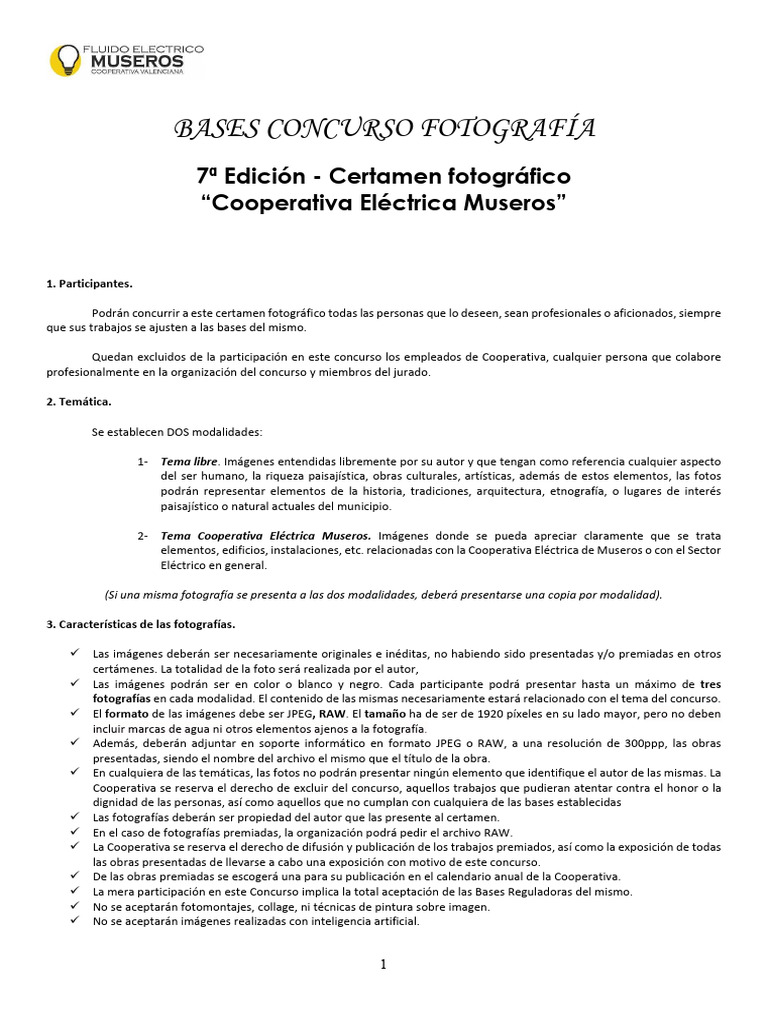 FLUIDO ELECTRICO
MUSEROS
COOPERATIVA VALENCIANA

BASES CONCURSO FOTOGRAFÍA

7ª Edición - Certamen fotográfico
"Cooperativa Eléctrica Museros"

1. Participantes.

Podrán concurrir a este certamen fotográfico todas las personas que lo deseen, sean profesionales o aficionados, siempre que sus trabajos se ajusten a las bases del mismo.

Quedan excluidos de la participación en este concurso los empleados de Cooperativa, cualquier persona que colabore profesionalmente en la organización del concurso y miembros del jurado.

2. Temática.

Se establecen DOS modalidades:

1- Tema libre. Imágenes entendidas libremente por su autor y que tengan como referencia cualquier aspecto del ser humano, la riqueza paisajística, obras culturales, artísticas, además de estos elementos, las fotos podrán representar elementos de la historia, tradiciones, arquitectura, etnografía, o lugares de interés paisajístico o natural actuales del municipio.

2- Tema Cooperativa Eléctrica Museros. Imágenes donde se pueda apreciar claramente que se trata elementos, edificios, instalaciones, etc. relacionadas con la Cooperativa Eléctrica de Museros o con el Sector Eléctrico en general.

(Si una misma fotografía se presenta a las dos modalidades, deberá presentarse una copia por modalidad).

3. Características de las fotografías.

✓ Las imágenes deberán ser necesariamente originales e inéditas, no habiendo sido presentadas y/o premiadas en otros certámenes. La totalidad de la foto será realizada por el autor,
✓ Las imágenes podrán ser en color o blanco y negro. Cada participante podrá presentar hasta un máximo de tres fotografías en cada modalidad. El contenido de las mismas necesariamente estará relacionado con el tema del concurso.
✓ El formato de las imágenes debe ser JPEG, RAW. El tamaño ha de ser de 1920 píxeles en su lado mayor, pero no deben incluir marcas de agua ni otros elementos ajenos a la fotografía.
✓ Además, deberán adjuntar en soporte informático en formato JPEG o RAW, a una resolución de 300ppp, las obras presentadas, siendo el nombre del archivo el mismo que el título de la obra.
✓ En cualquiera de las temáticas, las fotos no podrán presentar ningún elemento que identifique el autor de las mismas. La Cooperativa se reserva el derecho de excluir del concurso, aquellos trabajos que pudieran atentar contra el honor o la dignidad de las personas, así como aquellos que no cumplan con cualquiera de las bases establecidas
✓ Las fotografías deberán ser propiedad del autor que las presente al certamen.
✓ En el caso de fotografías premiadas, la organización podrá pedir el archivo RAW.
✓ La Cooperativa se reserva el derecho de difusión y publicación de los trabajos premiados, así como la exposición de todas las obras presentadas de llevarse a cabo una exposición con motivo de este concurso.
✓ De las obras premiadas se escogerá una para su publicación en el calendario anual de la Cooperativa.
✓ La mera participación en este Concurso implica la total aceptación de las Bases Reguladoras del mismo.
✓ No se aceptarán fotomontajes, collage, ni técnicas de pintura sobre imagen.
✓ No se aceptarán imágenes realizadas con inteligencia artificial.

1